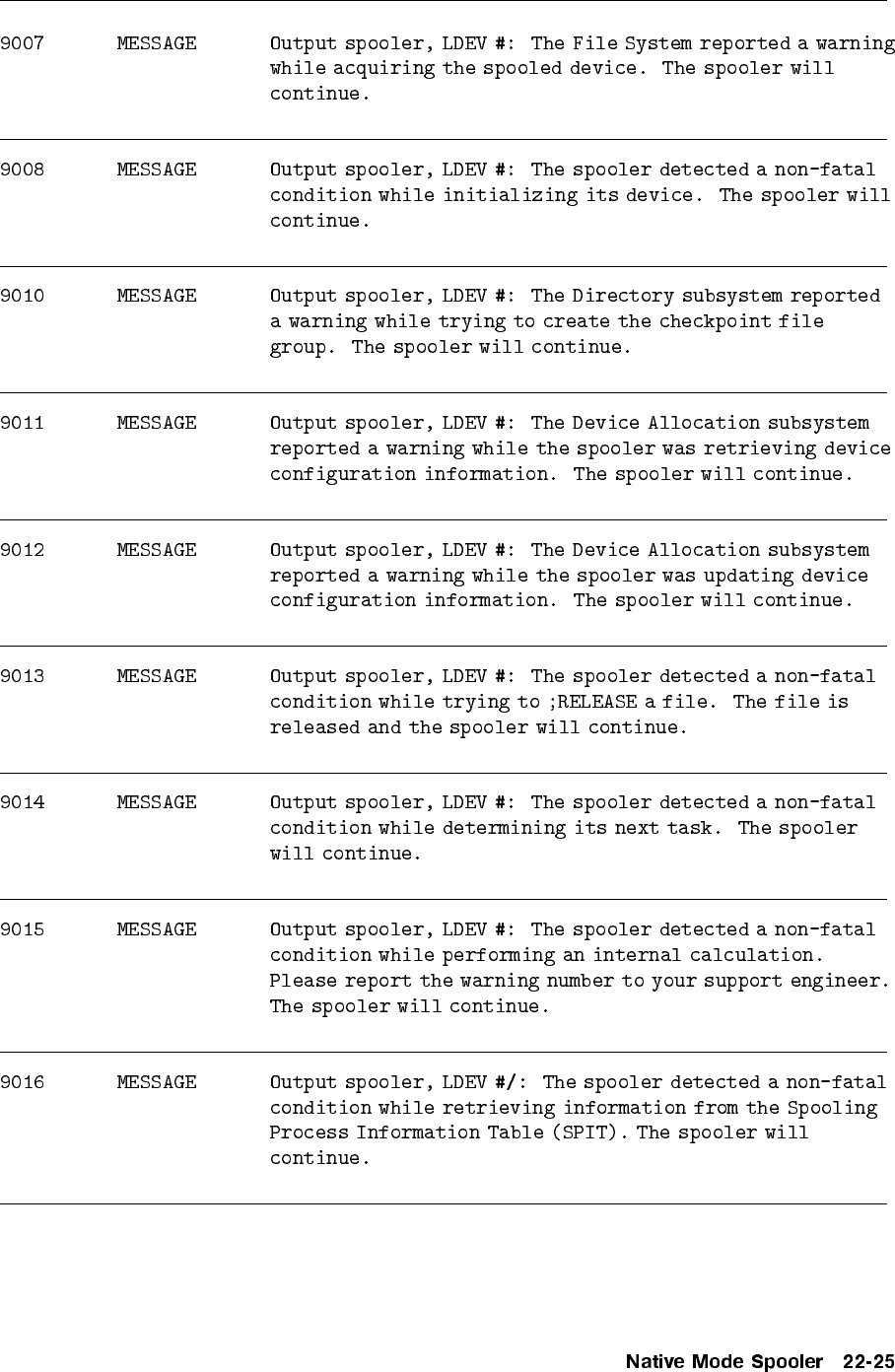 | | | |
|---|---|---|
| 9007 | MESSAGE | Output spooler, LDEV #: The File System reported a warning while acquiring the spooled device. The spooler will continue. |
| 9008 | MESSAGE | Output spooler, LDEV #: The spooler detected a non-fatal condition while initializing its device. The spooler will continue. |
| 9010 | MESSAGE | Output spooler, LDEV #: The Directory subsystem reported a warning while trying to create the checkpoint file group. The spooler will continue. |
| 9011 | MESSAGE | Output spooler, LDEV #: The Device Allocation subsystem reported a warning while the spooler was retrieving device configuration information. The spooler will continue. |
| 9012 | MESSAGE | Output spooler, LDEV #: The Device Allocation subsystem reported a warning while the spooler was updating device configuration information. The spooler will continue. |
| 9013 | MESSAGE | Output spooler, LDEV #: The spooler detected a non-fatal condition while trying to ;RELEASE a file. The file is released and the spooler will continue. |
| 9014 | MESSAGE | Output spooler, LDEV #: The spooler detected a non-fatal condition while determining its next task. The spooler will continue. |
| 9015 | MESSAGE | Output spooler, LDEV #: The spooler detected a non-fatal condition while performing an internal calculation. Please report the warning number to your support engineer. The spooler will continue. |
| 9016 | MESSAGE | Output spooler, LDEV #/: The spooler detected a non-fatal condition while retrieving information from the Spooling Process Information Table (SPIT). The spooler will continue. |

Native Mode Spooler 22-25